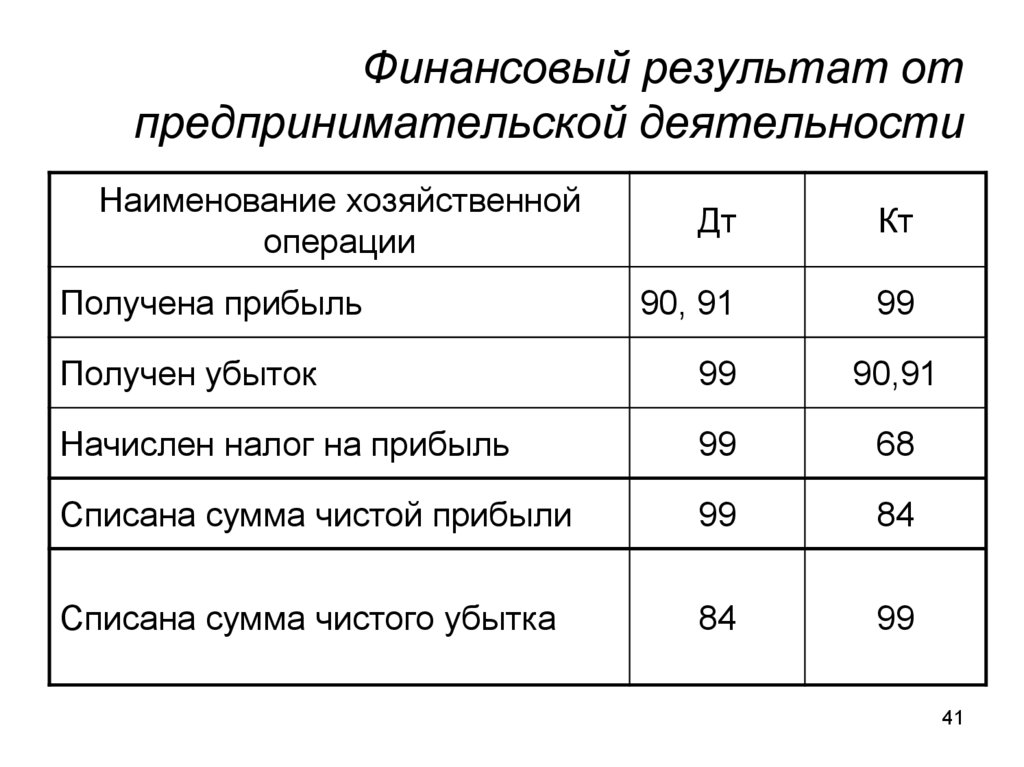 Финансовый результат от предпринимательской деятельности

| Наименование хозяйственной операции | Дт | Кт |
|---|---|---|
| Получена прибыль | 90, 91 | 99 |
| Получен убыток | 99 | 90,91 |
| Начислен налог на прибыль | 99 | 68 |
| Списана сумма чистой прибыли | 99 | 84 |
| Списана сумма чистого убытка | 84 | 99 |

41